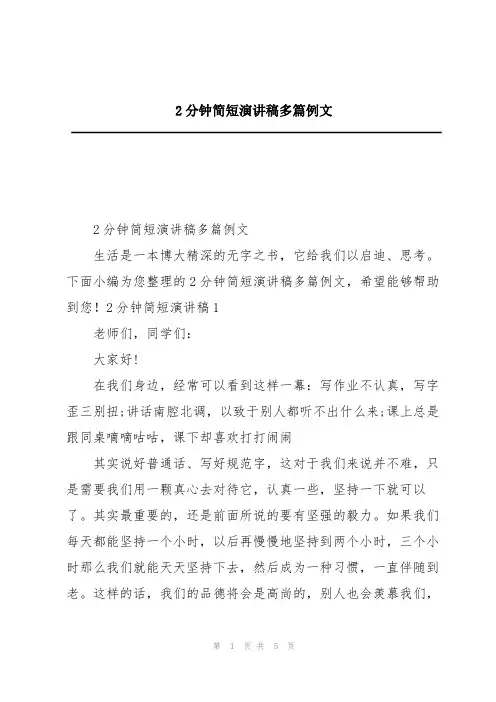 2分钟简短演讲稿多篇例文

2分钟简短演讲稿多篇例文

生活是一本博大精深的无字之书，它给我们以启迪、思考。下面小编为您整理的2分钟简短演讲稿多篇例文，希望能够帮助到您！2分钟简短演讲稿1

老师们，同学们：

大家好!

在我们身边，经常可以看到这样一幕：写作业不认真，写字歪三别扭;讲话南腔北调，以致于别人都听不出什么来;课上总是跟同桌嘀嘀咕咕，课下却喜欢打打闹闹

其实说好普通话、写好规范字，这对于我们来说并不难，只是需要我们用一颗真心去对待它，认真一些，坚持一下就可以了。其实最重要的，还是前面所说的要有坚强的毅力。如果我们每天都能坚持一个小时，以后再慢慢地坚持到两个小时，三个小时那么我们就能天天坚持下去，然后成为一种习惯，一直伴随到老。这样的话，我们的品德将会是高尚的，别人也会羡慕我们，

第 1 页 共 5 页